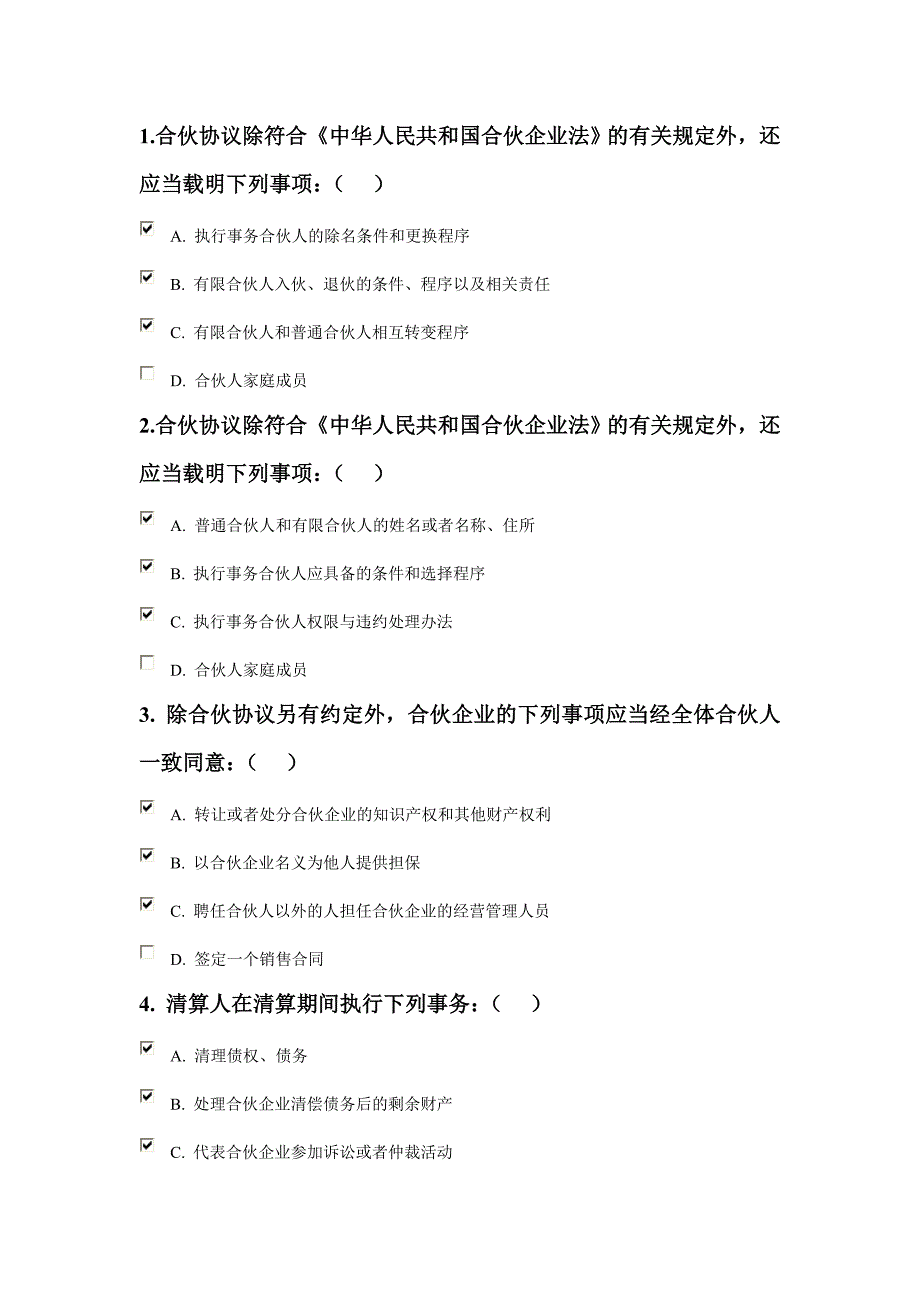 1.合伙协议除符合《中华人民共和国合伙企业法》的有关规定外，还应当载明下列事项：（　）

A. 执行事务合伙人的除名条件和更换程序

B. 有限合伙人入伙、退伙的条件、程序以及相关责任

C. 有限合伙人和普通合伙人相互转变程序

D. 合伙人家庭成员

2.合伙协议除符合《中华人民共和国合伙企业法》的有关规定外，还应当载明下列事项：（　）

A. 普通合伙人和有限合伙人的姓名或者名称、住所

B. 执行事务合伙人应具备的条件和选择程序

C. 执行事务合伙人权限与违约处理办法

D. 合伙人家庭成员

3. 除合伙协议另有约定外，合伙企业的下列事项应当经全体合伙人一致同意：（　）

A. 转让或者处分合伙企业的知识产权和其他财产权利

B. 以合伙企业名义为他人提供担保

C. 聘任合伙人以外的人担任合伙企业的经营管理人员

D. 签定一个销售合同

4. 清算人在清算期间执行下列事务：（　）

A. 清理债权、债务

B. 处理合伙企业清偿债务后的剩余财产

C. 代表合伙企业参加诉讼或者仲裁活动